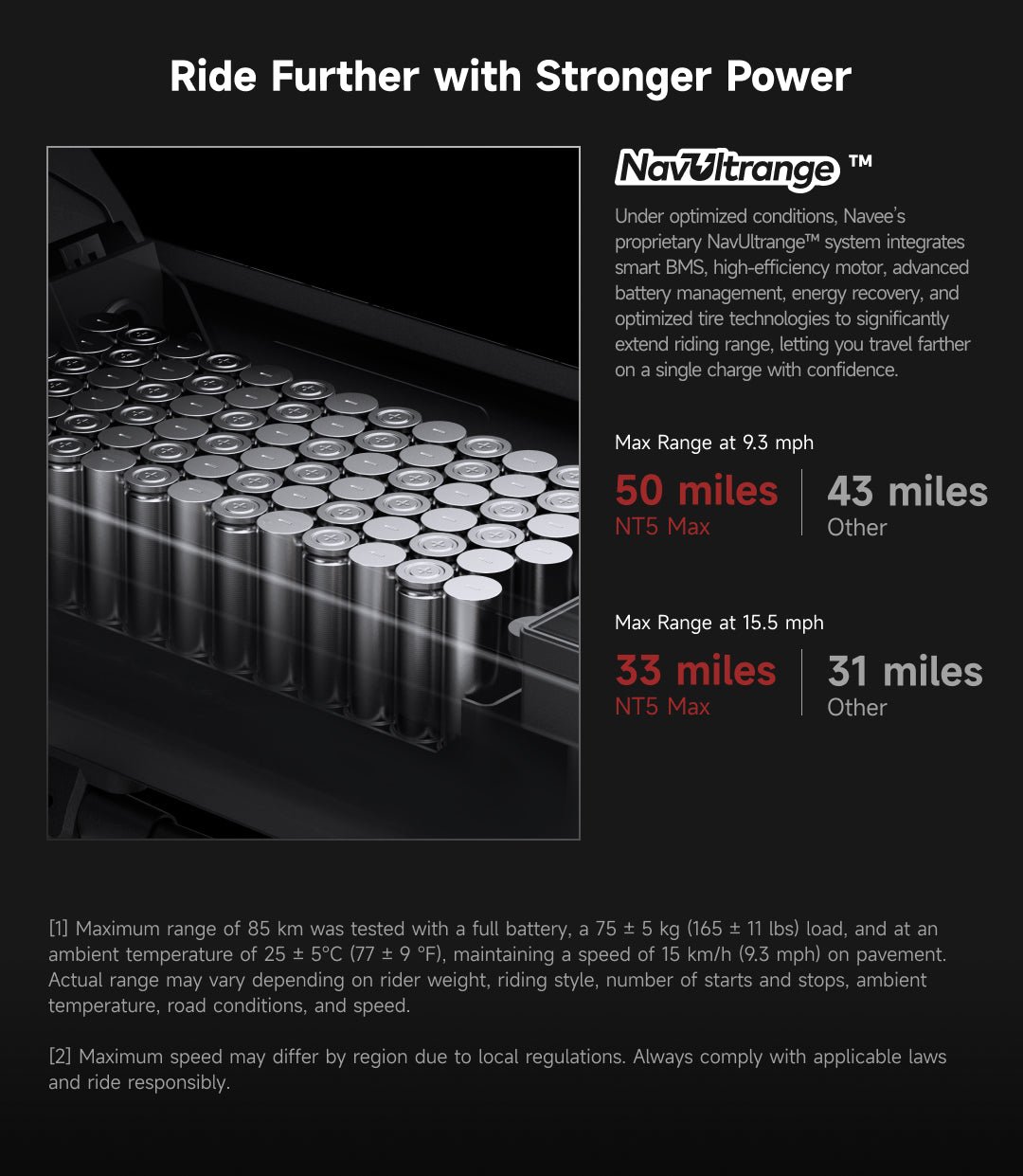 Ride Further with Stronger Power

NavUltrange ™

Under optimized conditions, Navee's proprietary NavUltrange™ system integrates smart BMS, high-efficiency motor, advanced battery management, energy recovery, and optimized tire technologies to significantly extend riding range, letting you travel farther on a single charge with confidence.

Max Range at 9.3 mph

50 miles
NT5 Max

43 miles
Other

Max Range at 15.5 mph

33 miles
NT5 Max

31 miles
Other

[1] Maximum range of 85 km was tested with a full battery, a 75 ± 5 kg (165 ± 11 lbs) load, and at an ambient temperature of 25 ± 5°C (77 ± 9 °F), maintaining a speed of 15 km/h (9.3 mph) on pavement. Actual range may vary depending on rider weight, riding style, number of starts and stops, ambient temperature, road conditions, and speed.

[2] Maximum speed may differ by region due to local regulations. Always comply with applicable laws and ride responsibly.